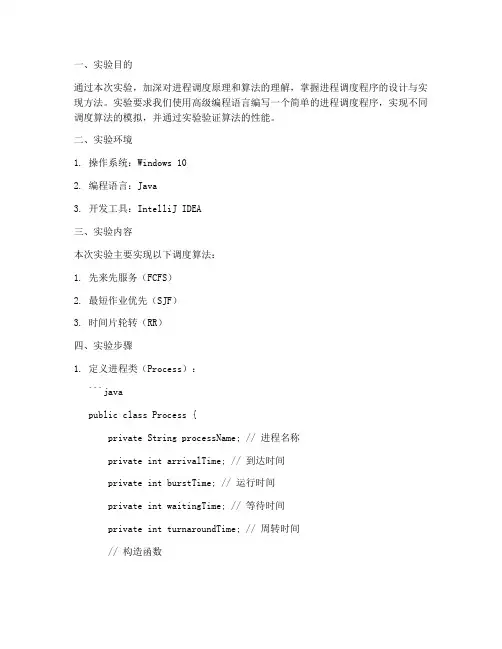 一、实验目的

通过本次实验，加深对进程调度原理和算法的理解，掌握进程调度程序的设计与实现方法。实验要求我们使用高级编程语言编写一个简单的进程调度程序，实现不同调度算法的模拟，并通过实验验证算法的性能。

二、实验环境

1. 操作系统：Windows 10

2. 编程语言：Java

3. 开发工具：IntelliJ IDEA

三、实验内容

本次实验主要实现以下调度算法：

1. 先来先服务（FCFS）

2. 最短作业优先（SJF）

3. 时间片轮转（RR）

四、实验步骤

1. 定义进程类（Process）：

```java

public class Process {

private String processName; // 进程名称

private int arrivalTime; // 到达时间

private int burstTime; // 运行时间

private int waitingTime; // 等待时间

private int turnaroundTime; // 周转时间

// 构造函数